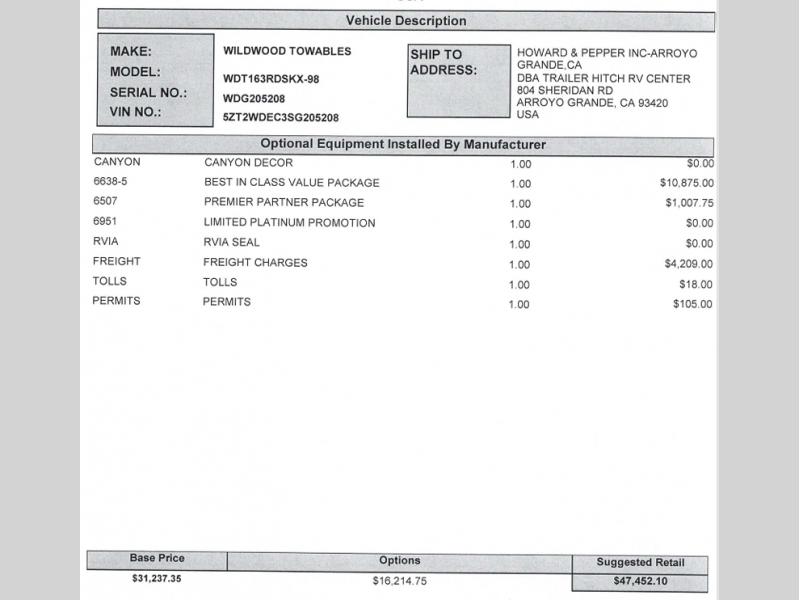 Vehicle Description

MAKE: WILDWOOD TOWABLES
MODEL: WDT163RDSKX-98
SERIAL NO.: WDG205208
VIN NO.: 5ZT2WDEC3SG205208

SHIP TO ADDRESS: HOWARD & PEPPER INC-ARROYO GRANDE,CA
DBA TRAILER HITCH RV CENTER
804 SHERIDAN RD
ARROYO GRANDE, CA 93420
USA

Optional Equipment Installed By Manufacturer

| CANYON | CANYON DECOR | 1.00 | $0.00 |
|---|---|---|---|
| 6638-5 | BEST IN CLASS VALUE PACKAGE | 1.00 | $10,875.00 |
| 6507 | PREMIER PARTNER PACKAGE | 1.00 | $1,007.75 |
| 6951 | LIMITED PLATINUM PROMOTION | 1.00 | $0.00 |
| RVIA | RVIA SEAL | 1.00 | $0.00 |
| FREIGHT | FREIGHT CHARGES | 1.00 | $4,209.00 |
| TOLLS | TOLLS | 1.00 | $18.00 |
| PERMITS | PERMITS | 1.00 | $105.00 |

| Base Price | Options | Suggested Retail |
|---|---|---|
| $31,237.35 | $16,214.75 | $47,452.10 |